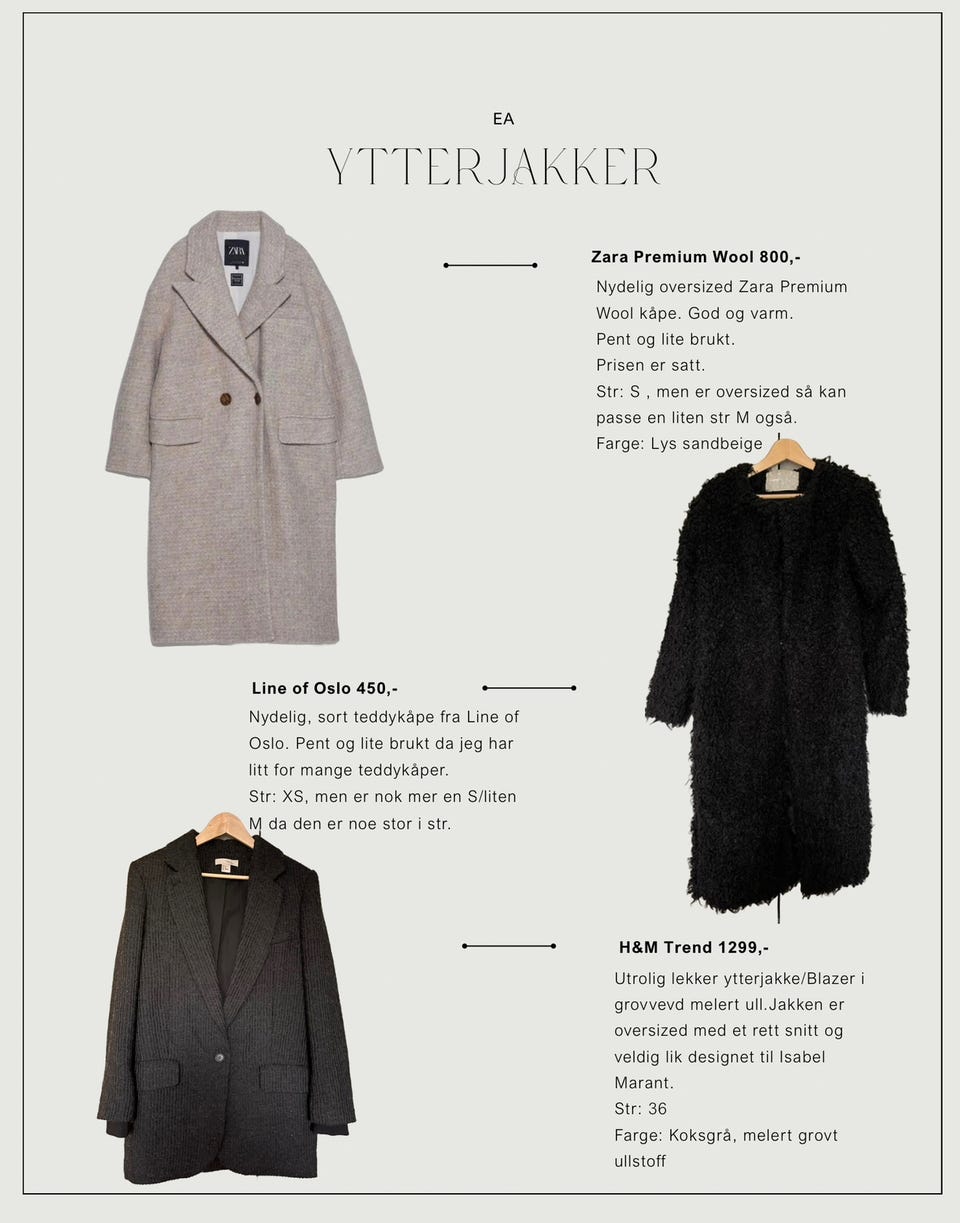 EA
YTTERJAKKER

ZARA

Zara Premium Wool 800,-
Nydelig oversized Zara Premium Wool kåpe. God og varm.
Pent og lite brukt.
Prisen er satt.
Str: S , men er oversized så kan passe en liten str M også.
Farge: Lys sandbeige

Line of Oslo 450,-
Nydelig, sort teddykåpe fra Line of Oslo. Pent og lite brukt da jeg har litt for mange teddykåper.
Str: XS, men er nok mer en S/liten M da den er noe stor i str.

H&M Trend 1299,-
Utrolig lekker ytterjakke/Blazer i grovvevd melert ull.Jakken er oversized med et rett snitt og veldig lik designet til Isabel Marant.
Str: 36
Farge: Koksgrå, melert grovt ullstoff